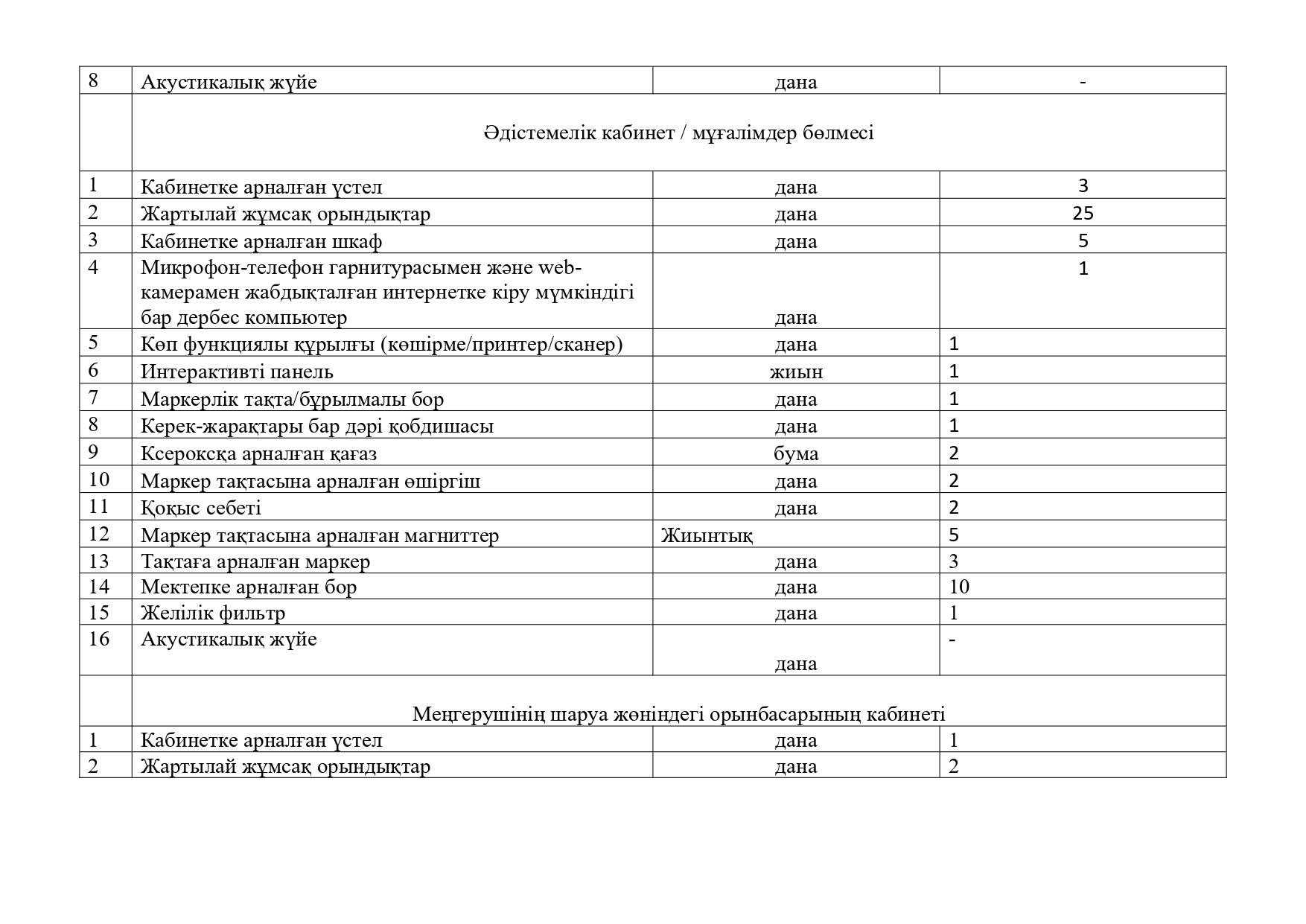 | 8 | Акустикалық жүйе | дана | - |
|---|---|---|---|
| | Әдістемелік кабинет / мұғалімдер бөлмесі | | |
| 1 | Кабинетке арналған үстел | дана | 3 |
| 2 | Жартылай жұмсақ орындықтар | дана | 25 |
| 3 | Кабинетке арналған шкаф | дана | 5 |
| 4 | Микрофон-телефон гарнитурасымен және web-камерамен жабдықталған интернетке кіру мүмкіндігі бар дербес компьютер | дана | 1 |
| 5 | Көп функциялы құрылғы (көшірме/принтер/сканер) | дана | 1 |
| 6 | Интерактивті панель | жиын | 1 |
| 7 | Маркерлік тақта/бұрылмалы бор | дана | 1 |
| 8 | Керек-жарақтары бар дәрі қобдишасы | дана | 1 |
| 9 | Ксероксқа арналған қағаз | бума | 2 |
| 10 | Маркер тақтасына арналған өшіргіш | дана | 2 |
| 11 | Қоқыс себеті | дана | 2 |
| 12 | Маркер тақтасына арналған магниттер | Жиынтық | 5 |
| 13 | Тақтаға арналған маркер | дана | 3 |
| 14 | Мектепке арналған бор | дана | 10 |
| 15 | Желілік фильтр | дана | 1 |
| 16 | Акустикалық жүйе | дана | - |
| | Меңгерушінің шаруа жөніндегі орынбасарының кабинеті | | |
| 1 | Кабинетке арналған үстел | дана | 1 |
| 2 | Жартылай жұмсақ орындықтар | дана | 2 |